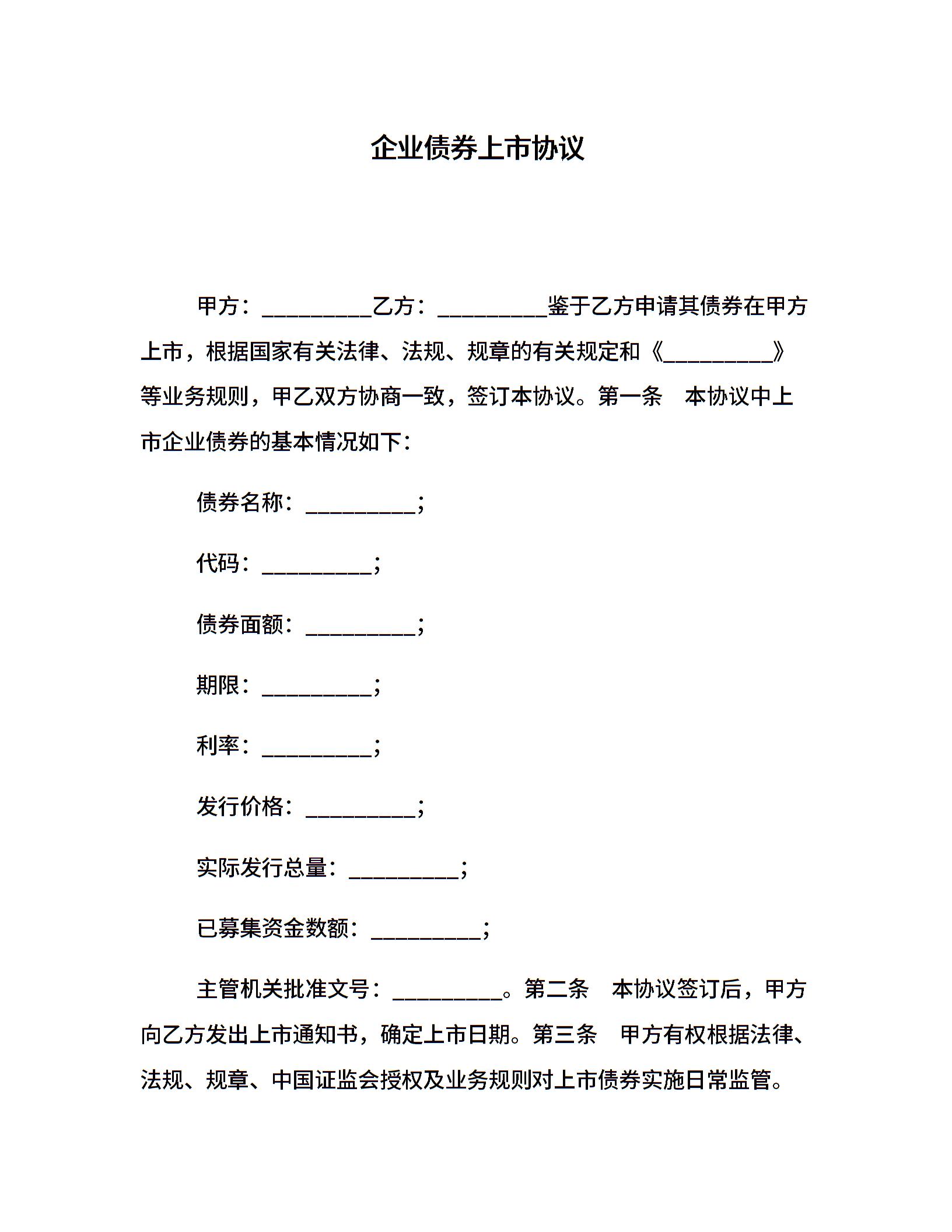 企业债券上市协议

甲方：__________乙方：__________鉴于乙方申请其债券在甲方上市，根据国家有关法律、法规、规章的有关规定和《__________》等业务规则，甲乙双方协商一致，签订本协议。第一条　本协议中上市企业债券的基本情况如下：

债券名称：__________;

代码：__________;

债券面额：__________;

期限：__________;

利率：__________;

发行价格：__________;

实际发行总量：__________;

已募集资金数额：__________;

主管机关批准文号：__________。第二条　本协议签订后，甲方向乙方发出上市通知书，确定上市日期。第三条　甲方有权根据法律、法规、规章、中国证监会授权及业务规则对上市债券实施日常监管。